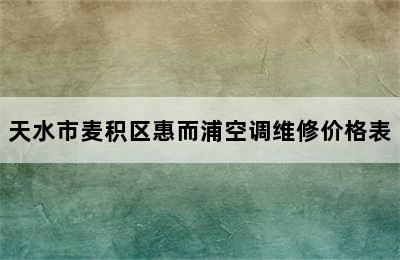 天水市麦积区惠而浦空调维修价格表